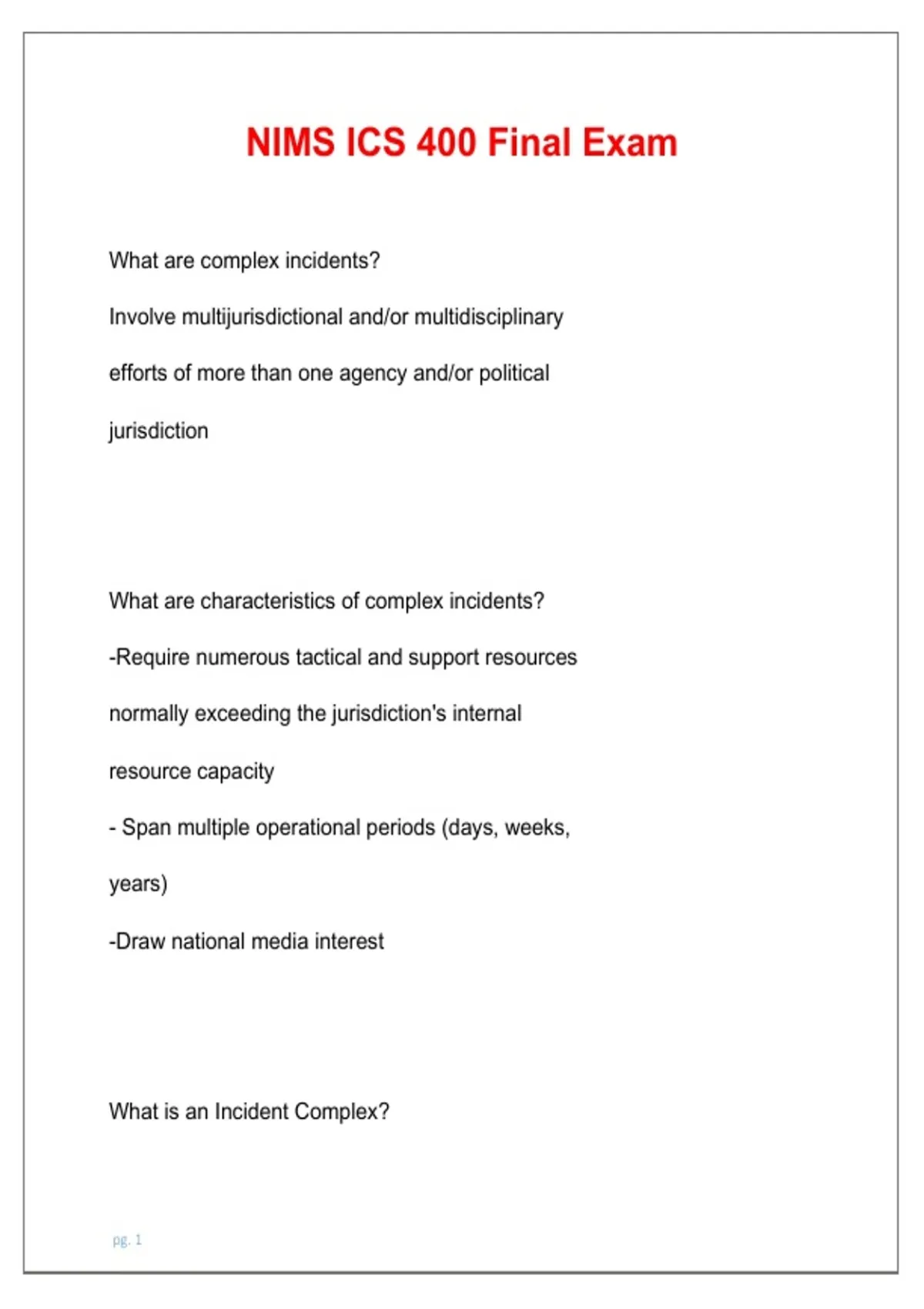 NIMS ICS 400 Final Exam

What are complex incidents?

Involve multijurisdictional and/or multidisciplinary efforts of more than one agency and/or political jurisdiction

What are characteristics of complex incidents?

-Require numerous tactical and support resources normally exceeding the jurisdiction's internal resource capacity

- Span multiple operational periods (days, weeks, years)

-Draw national media interest

What is an Incident Complex?

pg. 1